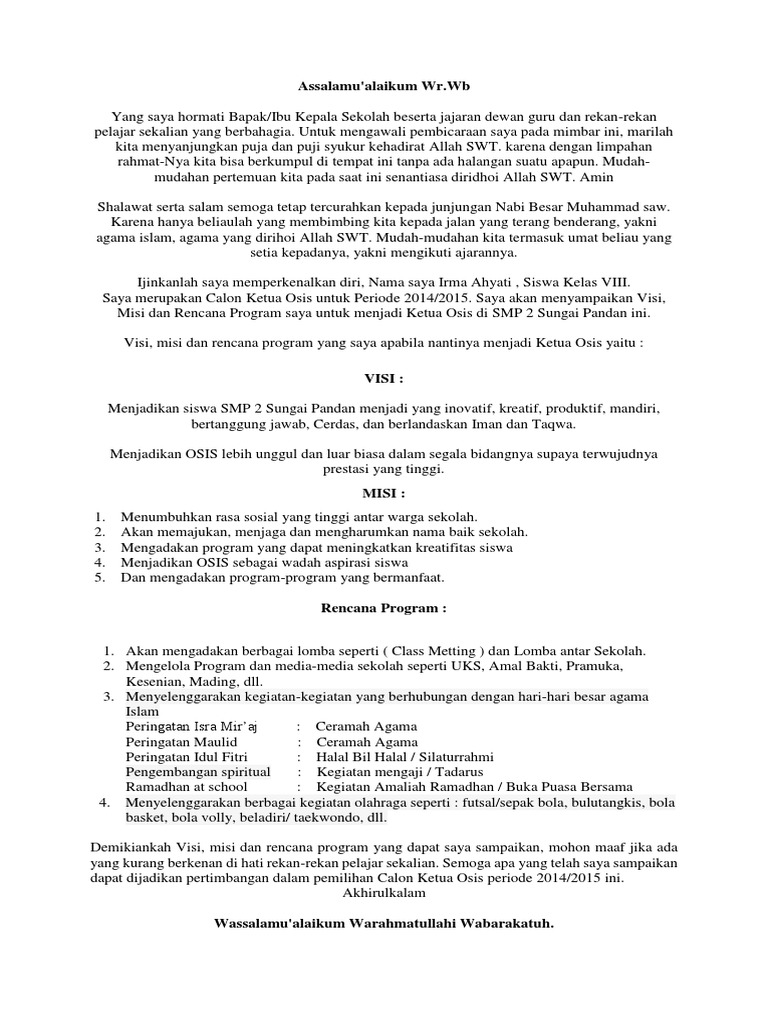 Assalamu'alaikum Wr.Wb

Yang saya hormati Bapak/Ibu Kepala Sekolah beserta jajaran dewan guru dan rekan-rekan pelajar sekalian yang berbahagia. Untuk mengawali pembicaraan saya pada mimbar ini, marilah kita menyanjungkan puja dan puji syukur kehadirat Allah SWT. karena dengan limpahan rahmat-Nya kita bisa berkumpul di tempat ini tanpa ada halangan suatu apapun. Mudah-mudahan pertemuan kita pada saat ini senantiasa diridhoi Allah SWT. Amin

Shalawat serta salam semoga tetap tercurahkan kepada junjungan Nabi Besar Muhammad saw. Karena hanya beliaulah yang membimbing kita kepada jalan yang terang benderang, yakni agama islam, agama yang dirihoi Allah SWT. Mudah-mudahan kita termasuk umat beliau yang setia kepadanya, yakni mengikuti ajarannya.

Ijinkanlah saya memperkenalkan diri, Nama saya Irma Ahyati , Siswa Kelas VIII. Saya merupakan Calon Ketua Osis untuk Periode 2014/2015. Saya akan menyampaikan Visi, Misi dan Rencana Program saya untuk menjadi Ketua Osis di SMP 2 Sungai Pandan ini.

Visi, misi dan rencana program yang saya apabila nantinya menjadi Ketua Osis yaitu :

VISI :

Menjadikan siswa SMP 2 Sungai Pandan menjadi yang inovatif, kreatif, produktif, mandiri, bertanggung jawab, Cerdas, dan berlandaskan Iman dan Taqwa.

Menjadikan OSIS lebih unggul dan luar biasa dalam segala bidangnya supaya terwujudnya prestasi yang tinggi.

MISI :

1. Menumbuhkan rasa sosial yang tinggi antar warga sekolah.
2. Akan memajukan, menjaga dan mengharumkan nama baik sekolah.
3. Mengadakan program yang dapat meningkatkan kreatifitas siswa
4. Menjadikan OSIS sebagai wadah aspirasi siswa
5. Dan mengadakan program-program yang bermanfaat.

Rencana Program :

1. Akan mengadakan berbagai lomba seperti ( Class Metting ) dan Lomba antar Sekolah.
2. Mengelola Program dan media-media sekolah seperti UKS, Amal Bakti, Pramuka, Kesenian, Mading, dll.
3. Menyelenggarakan kegiatan-kegiatan yang berhubungan dengan hari-hari besar agama Islam
Peringatan Isra Mir'aj : Ceramah Agama
Peringatan Maulid : Ceramah Agama
Peringatan Idul Fitri : Halal Bil Halal / Silaturrahmi
Pengembangan spiritual : Kegiatan mengaji / Tadarus
Ramadhan at school : Kegiatan Amaliah Ramadhan / Buka Puasa Bersama
4. Menyelenggarakan berbagai kegiatan olahraga seperti : futsal/sepak bola, bulutangkis, bola basket, bola volly, beladiri/ taekwondo, dll.

Demikiankah Visi, misi dan rencana program yang dapat saya sampaikan, mohon maaf jika ada yang kurang berkenan di hati rekan-rekan pelajar sekalian. Semoga apa yang telah saya sampaikan dapat dijadikan pertimbangan dalam pemilihan Calon Ketua Osis periode 2014/2015 ini.
Akhirulkalam

Wassalamu'alaikum Warahmatullahi Wabarakatuh.